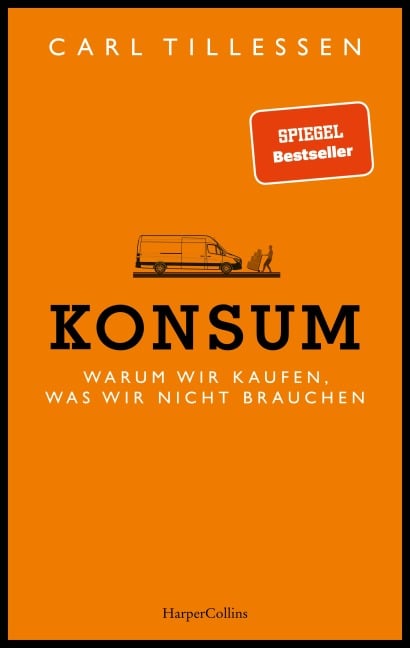 CARL TILLESSEN

SPIEGEL
Bestseller

KONSUM

WARUM WIR KAUFEN,
WAS WIR NICHT BRAUCHEN

HarperCollins